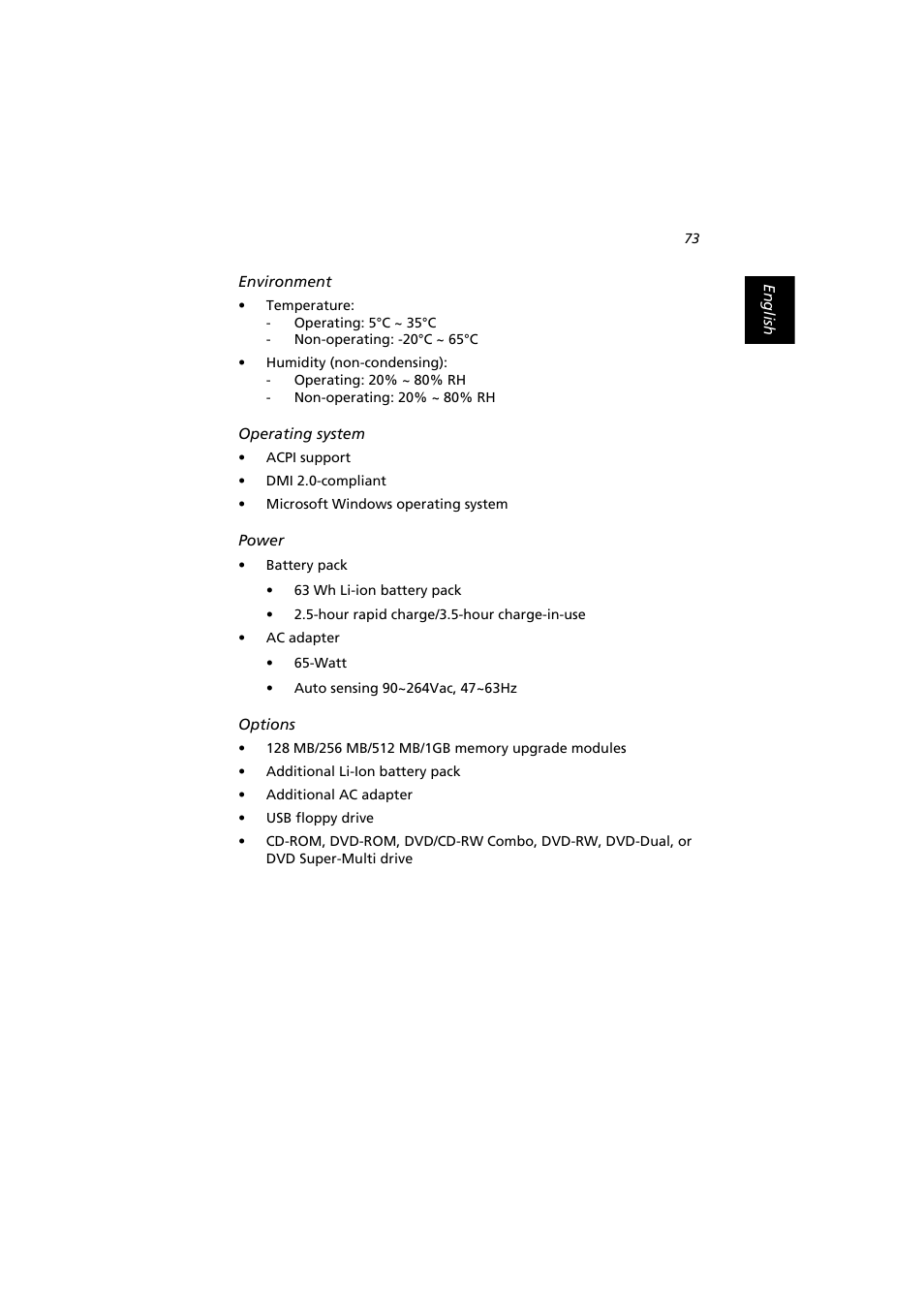 73

English

Environment

• Temperature:
  - Operating: 5°C ~ 35°C
  - Non-operating: -20°C ~ 65°C

• Humidity (non-condensing):
  - Operating: 20% ~ 80% RH
  - Non-operating: 20% ~ 80% RH

Operating system

• ACPI support

• DMI 2.0-compliant

• Microsoft Windows operating system

Power

• Battery pack

  • 63 Wh Li-ion battery pack

  • 2.5-hour rapid charge/3.5-hour charge-in-use

• AC adapter

  • 65-Watt

  • Auto sensing 90~264Vac, 47~63Hz

Options

• 128 MB/256 MB/512 MB/1GB memory upgrade modules

• Additional Li-Ion battery pack

• Additional AC adapter

• USB floppy drive

• CD-ROM, DVD-ROM, DVD/CD-RW Combo, DVD-RW, DVD-Dual, or DVD Super-Multi drive